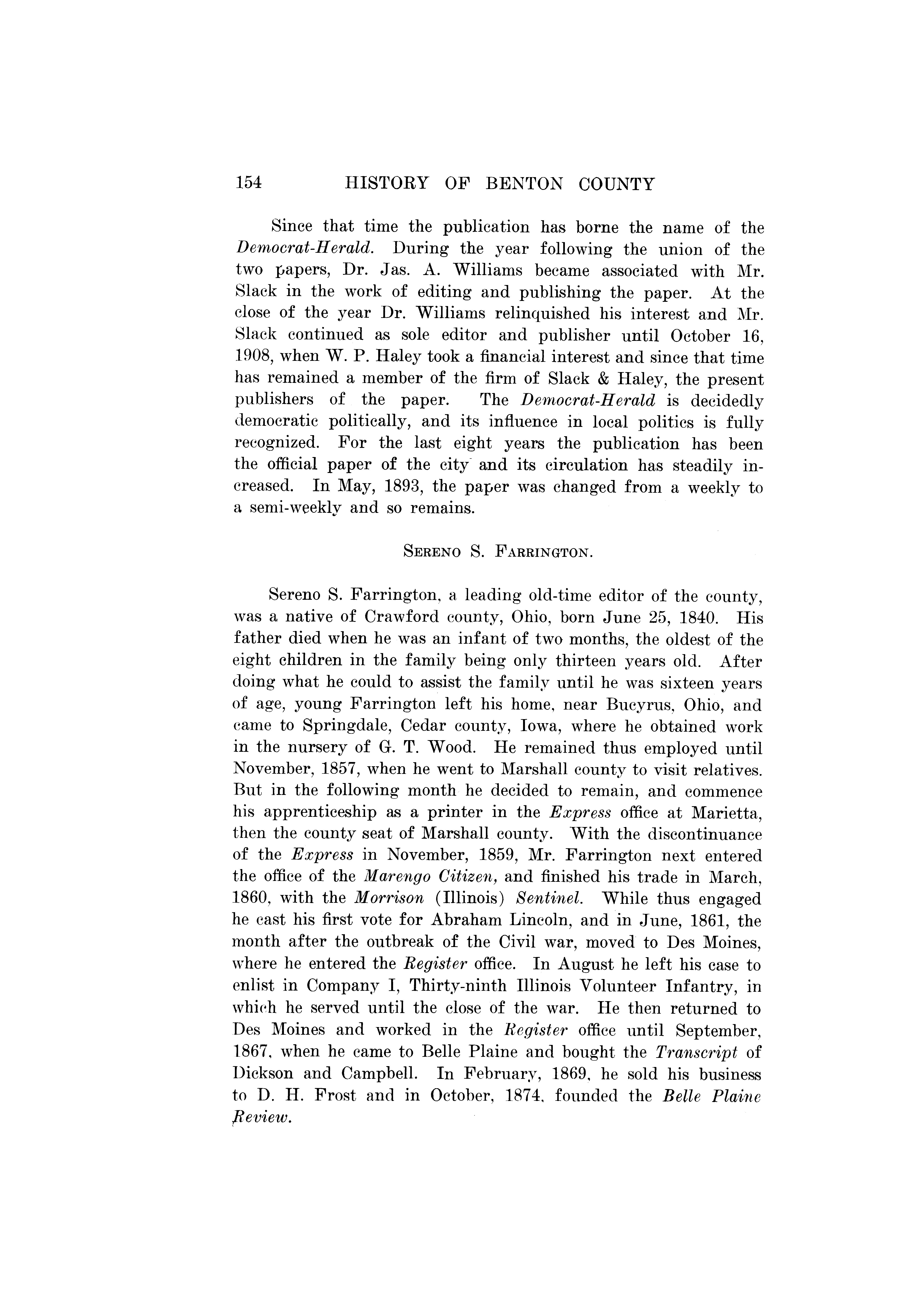 154 HISTORY OF BENTON COUNTY

Since that time the publication has borne the name of the Democrat-Herald. During the year following the union of the two papers, Dr. Jas. A. Williams became associated with Mr. Slack in the work of editing and publishing the paper. At the close of the year Dr. Williams relinquished his interest and Mr. Slack continued as sole editor and publisher until October 16, 1908, when W. P. Haley took a financial interest and since that time has remained a member of the firm of Slack & Haley, the present publishers of the paper. The Democrat-Herald is decidedly democratic politically, and its influence in local politics is fully recognized. For the last eight years the publication has been the official paper of the city and its circulation has steadily increased. In May, 1893, the paper was changed from a weekly to a semi-weekly and so remains.

SERENO S. FARRINGTON.

Sereno S. Farrington, a leading old-time editor of the county, was a native of Crawford county, Ohio, born June 25, 1840. His father died when he was an infant of two months, the oldest of the eight children in the family being only thirteen years old. After doing what he could to assist the family until he was sixteen years of age, young Farrington left his home, near Bucyrus, Ohio, and came to Springdale, Cedar county, Iowa, where he obtained work in the nursery of G. T. Wood. He remained thus employed until November, 1857, when he went to Marshall county to visit relatives. But in the following month he decided to remain, and commence his apprenticeship as a printer in the Express office at Marietta, then the county seat of Marshall county. With the discontinuance of the Express in November, 1859, Mr. Farrington next entered the office of the Marengo Citizen, and finished his trade in March, 1860, with the Morrison (Illinois) Sentinel. While thus engaged he cast his first vote for Abraham Lincoln, and in June, 1861, the month after the outbreak of the Civil war, moved to Des Moines, where he entered the Register office. In August he left his case to enlist in Company I, Thirty-ninth Illinois Volunteer Infantry, in which he served until the close of the war. He then returned to Des Moines and worked in the Register office until September, 1867, when he came to Belle Plaine and bought the Transcript of Dickson and Campbell. In February, 1869, he sold his business to D. H. Frost and in October, 1874, founded the Belle Plaine Review.